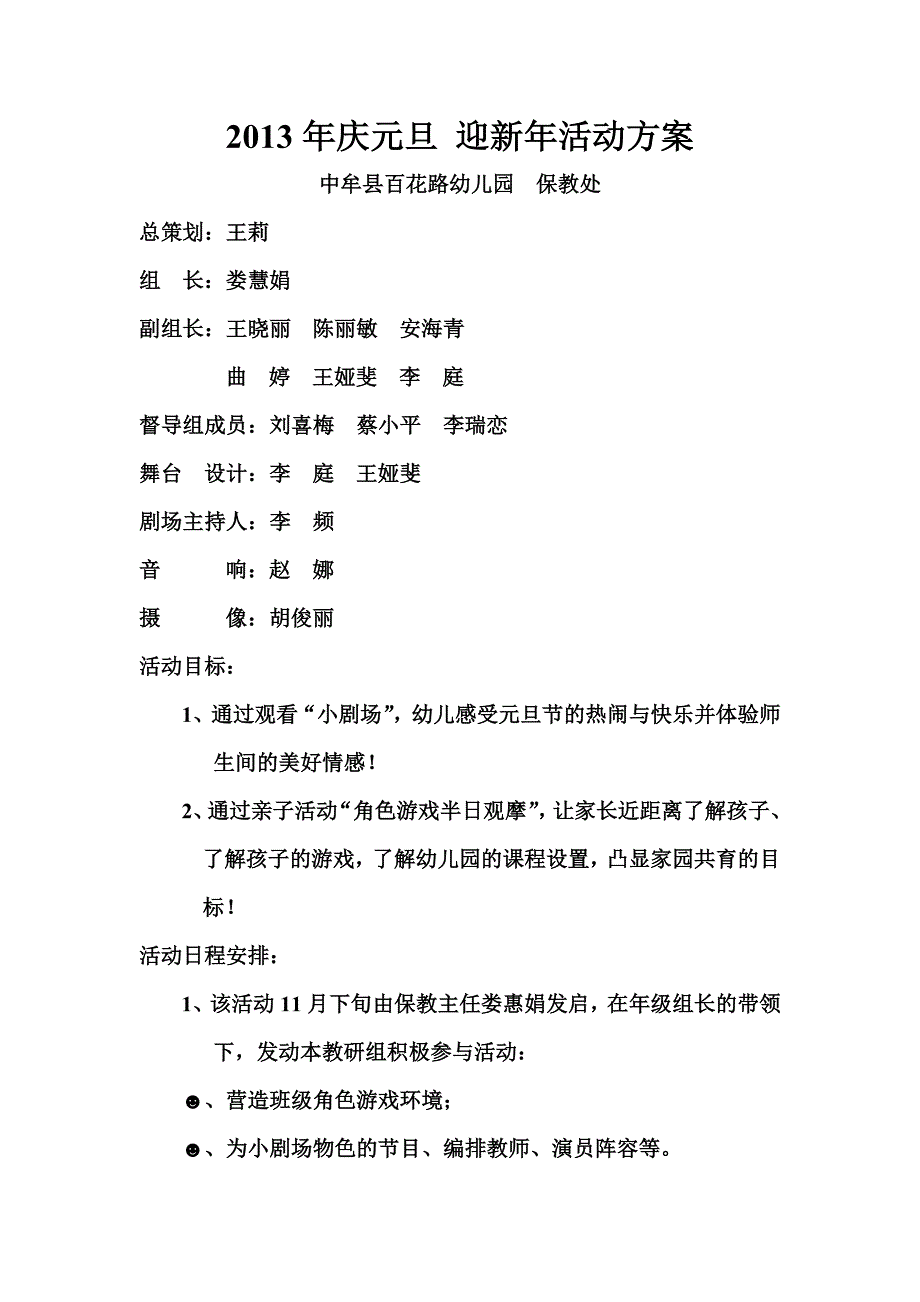 2013 年庆元旦 迎新年活动方案

中牟县百花路幼儿园　保教处

总策划：王莉

组　长：娄慧娟

副组长：王晓丽　陈丽敏　安海青

曲　婷　王娅斐　李　庭

督导组成员：刘喜梅　蔡小平　李瑞恋

舞台　设计：李　庭　王娅斐

剧场主持人：李　频

音　　响：赵　娜

摄　　像：胡俊丽

活动目标：

1、通过观看“小剧场”，幼儿感受元旦节的热闹与快乐并体验师生间的美好情感！

2、通过亲子活动“角色游戏半日观摩”，让家长近距离了解孩子、了解孩子的游戏，了解幼儿园的课程设置，凸显家园共育的目标！

活动日程安排：

1、该活动 11 月下旬由保教主任娄惠娟发启，在年级组长的带领下，发动本教研组积极参与活动：

☻、营造班级角色游戏环境；

☻、为小剧场物色的节目、编排教师、演员阵容等。